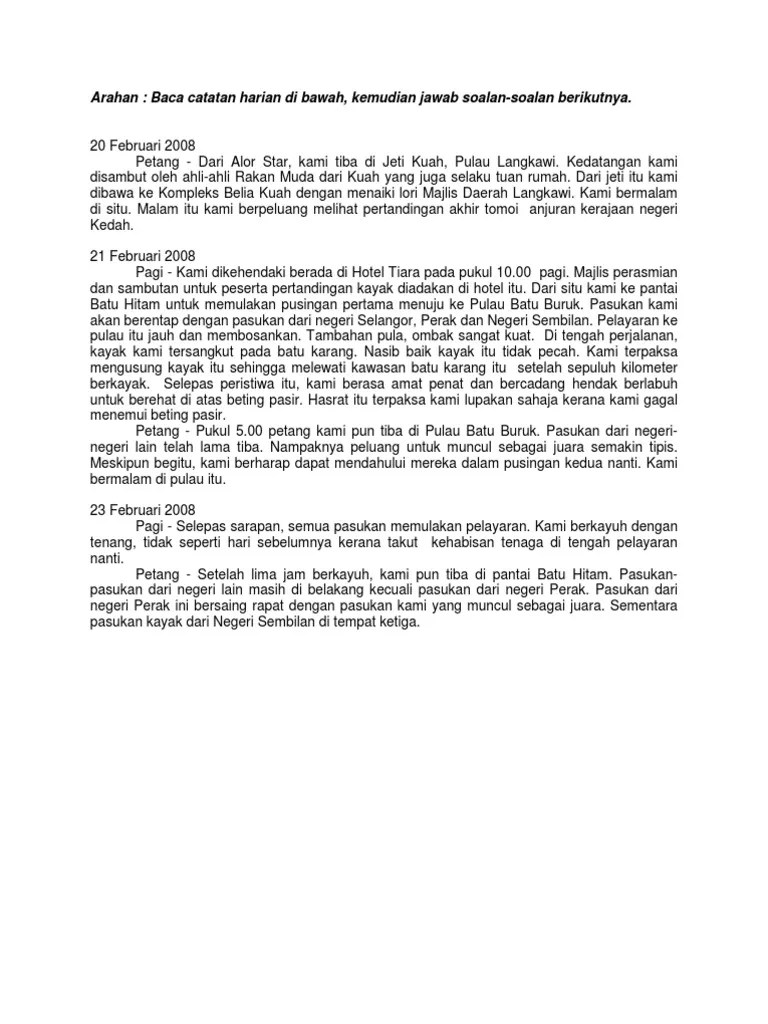 Arahan : Baca catatan harian di bawah, kemudian jawab soalan-soalan berikutnya.

20 Februari 2008

Petang - Dari Alor Star, kami tiba di Jeti Kuah, Pulau Langkawi. Kedatangan kami disambut oleh ahli-ahli Rakan Muda dari Kuah yang juga selaku tuan rumah. Dari jeti itu kami dibawa ke Kompleks Belia Kuah dengan menaiki lori Majlis Daerah Langkawi. Kami bermalam di situ. Malam itu kami berpeluang melihat pertandingan akhir tomoi anjuran kerajaan negeri Kedah.

21 Februari 2008

Pagi - Kami dikehendaki berada di Hotel Tiara pada pukul 10.00 pagi. Majlis perasmian dan sambutan untuk peserta pertandingan kayak diadakan di hotel itu. Dari situ kami ke pantai Batu Hitam untuk memulakan pusingan pertama menuju ke Pulau Batu Buruk. Pasukan kami akan berentap dengan pasukan dari negeri Selangor, Perak dan Negeri Sembilan. Pelayaran ke pulau itu jauh dan membosankan. Tambahan pula, ombak sangat kuat. Di tengah perjalanan, kayak kami tersangkut pada batu karang. Nasib baik kayak itu tidak pecah. Kami terpaksa mengusung kayak itu sehingga melewati kawasan batu karang itu setelah sepuluh kilometer berkayak. Selepas peristiwa itu, kami berasa amat penat dan bercadang hendak berlabuh untuk berehat di atas beting pasir. Hasrat itu terpaksa kami lupakan sahaja kerana kami gagal menemui beting pasir.

Petang - Pukul 5.00 petang kami pun tiba di Pulau Batu Buruk. Pasukan dari negeri-negeri lain telah lama tiba. Nampaknya peluang untuk muncul sebagai juara semakin tipis. Meskipun begitu, kami berharap dapat mendahului mereka dalam pusingan kedua nanti. Kami bermalam di pulau itu.

23 Februari 2008

Pagi - Selepas sarapan, semua pasukan memulakan pelayaran. Kami berkayuh dengan tenang, tidak seperti hari sebelumnya kerana takut kehabisan tenaga di tengah pelayaran nanti.

Petang - Setelah lima jam berkayuh, kami pun tiba di pantai Batu Hitam. Pasukan-pasukan dari negeri lain masih di belakang kecuali pasukan dari negeri Perak. Pasukan dari negeri Perak ini bersaing rapat dengan pasukan kami yang muncul sebagai juara. Sementara pasukan kayak dari Negeri Sembilan di tempat ketiga.